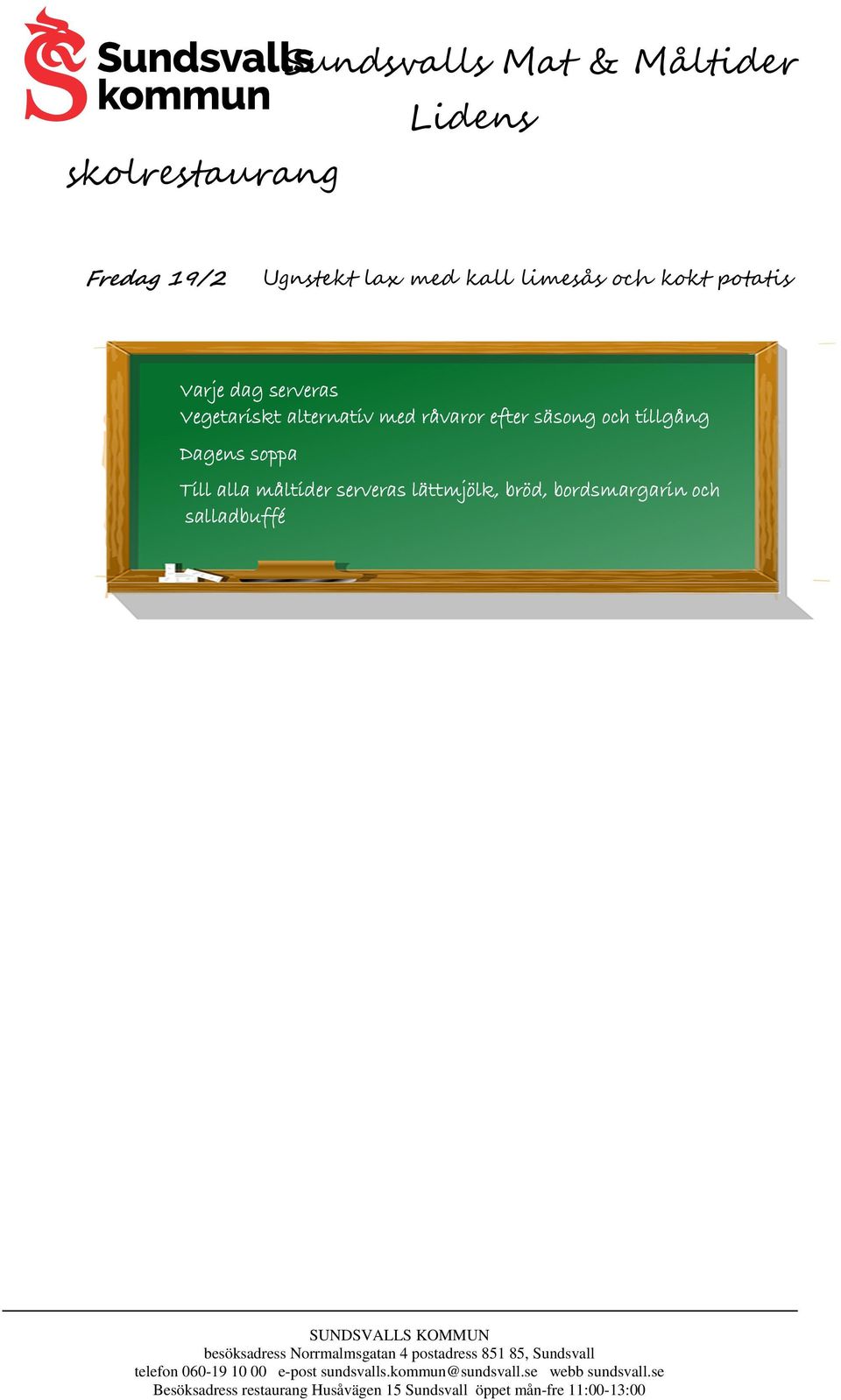 Sundsvalls kommun

Sundsvalls Mat & Måltider Lidens skolrestaurang

Fredag 19/2 Ugnstekt lax med kall limesås och kokt potatis

Varje dag serveras
Vegetariskt alternativ med råvaror efter säsong och tillgång

Dagens soppa

Till alla måltider serveras lättmjölk, bröd, bordsmargarin och salladbuffé

SUNDSVALLS KOMMUN
besöksadress Norrmalmsgatan 4 postadress 851 85, Sundsvall
telefon 060-19 10 00 e-post sundsvalls.kommun@sundsvall.se webb sundsvall.se
Besöksadress restaurang Husåvägen 15 Sundsvall öppet mån-fre 11:00-13:00